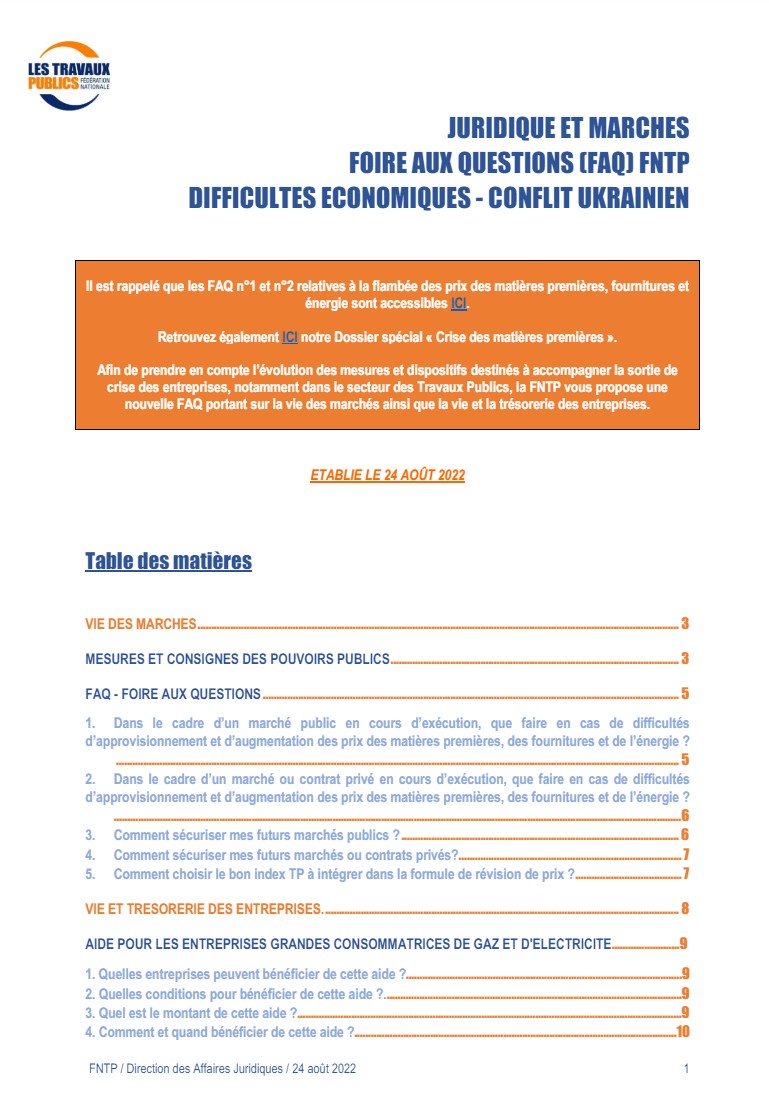 LES TRAVAUX PUBLICS FÉDÉRATION NATIONALE

JURIDIQUE ET MARCHES
FOIRE AUX QUESTIONS (FAQ) FNTP
DIFFICULTES ECONOMIQUES - CONFLIT UKRAINIEN

Il est rappelé que les FAQ n°1 et n°2 relatives à la flambée des prix des matières premières, fournitures et énergie sont accessibles ICI.

Retrouvez également ICI notre Dossier spécial « Crise des matières premières ».

Afin de prendre en compte l'évolution des mesures et dispositifs destinés à accompagner la sortie de crise des entreprises, notamment dans le secteur des Travaux Publics, la FNTP vous propose une nouvelle FAQ portant sur la vie des marchés ainsi que la vie et la trésorerie des entreprises.

ETABLIE LE 24 AOÛT 2022

Table des matières

VIE DES MARCHES 3

MESURES ET CONSIGNES DES POUVOIRS PUBLICS 3

FAQ - FOIRE AUX QUESTIONS 5

1. Dans le cadre d'un marché public en cours d'exécution, que faire en cas de difficultés d'approvisionnement et d'augmentation des prix des matières premières, des fournitures et de l'énergie ? 5

2. Dans le cadre d'un marché ou contrat privé en cours d'exécution, que faire en cas de difficultés d'approvisionnement et d'augmentation des prix des matières premières, des fournitures et de l'énergie ? 6

3. Comment sécuriser mes futurs marchés publics ? 6

4. Comment sécuriser mes futurs marchés ou contrats privés? 7

5. Comment choisir le bon index TP à intégrer dans la formule de révision de prix ? 7

VIE ET TRESORERIE DES ENTREPRISES. 8

AIDE POUR LES ENTREPRISES GRANDES CONSOMMATRICES DE GAZ ET D'ELECTRICITE 9

1. Quelles entreprises peuvent bénéficier de cette aide ? 9
2. Quelles conditions pour bénéficier de cette aide ? 9
3. Quel est le montant de cette aide ? 9
4. Comment et quand bénéficier de cette aide ? 10

FNTP / Direction des Affaires Juridiques / 24 août 2022 1